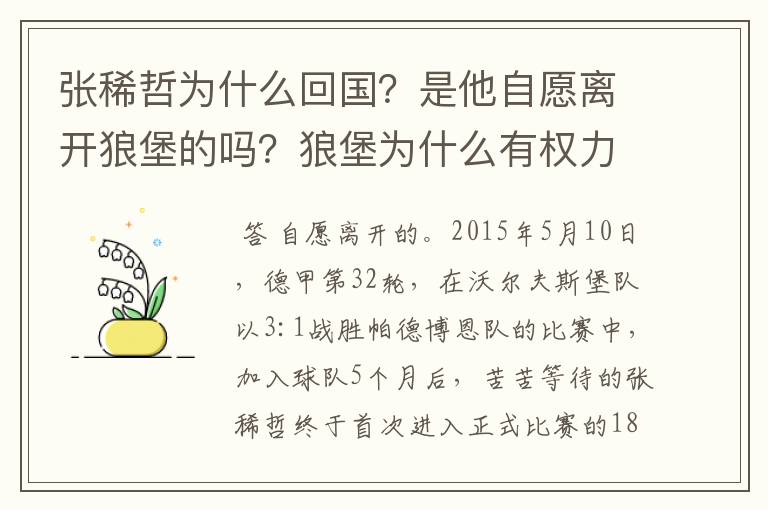 张稀哲为什么回国？是他自愿离开狼堡的吗？狼堡为什么有权力

答 自愿离开的。2015年5月10日，德甲第32轮，在沃尔夫斯堡队以3：1战胜帕德博恩队的比赛中，加入球队5个月后，苦苦等待的张稀哲终于首次进入正式比赛的18